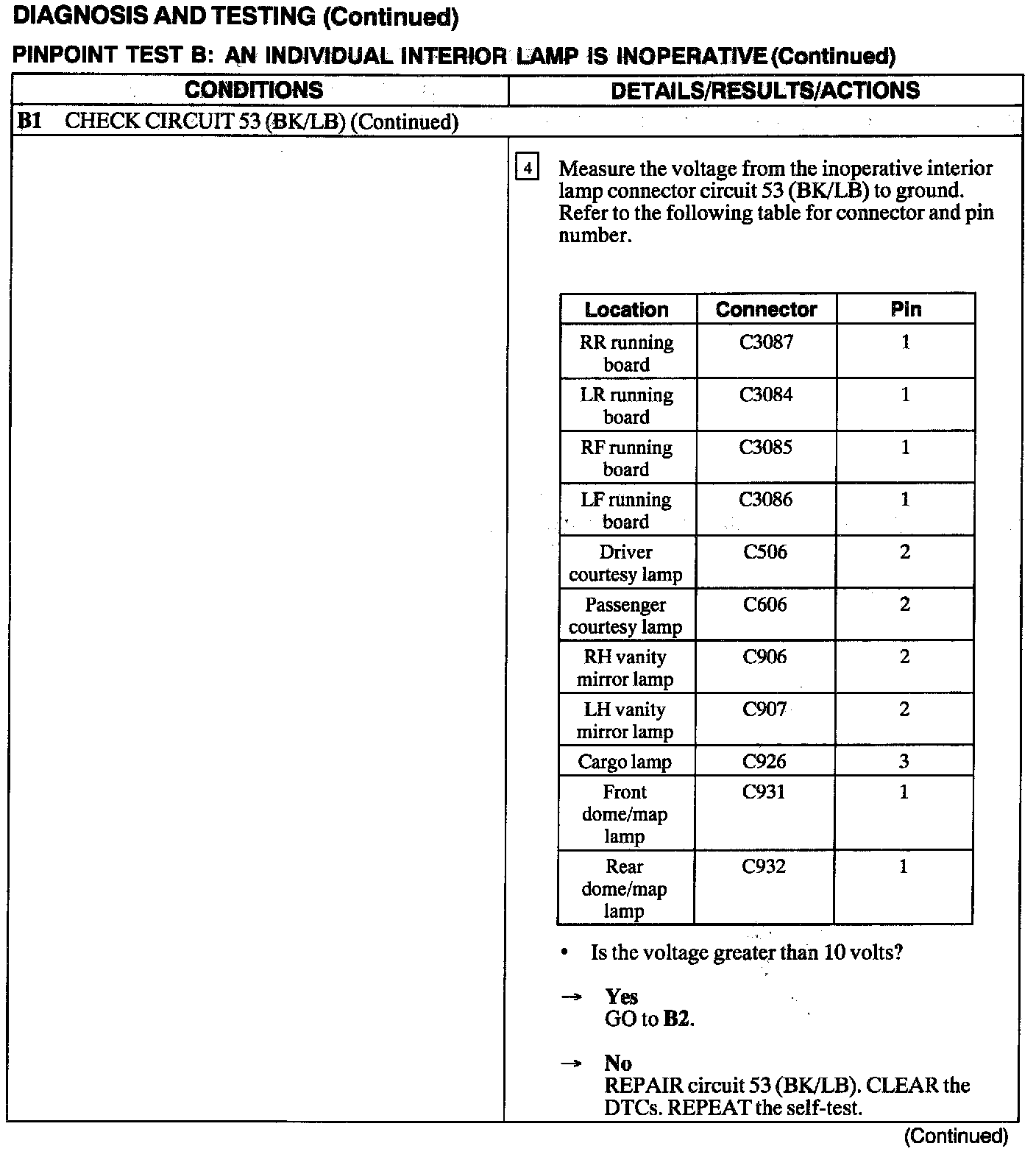 DIAGNOSIS AND TESTING (Continued)

PINPOINT TEST B: AN INDIVIDUAL INTERIOR LAMP IS INOPERATIVE (Continued)

| CONDITIONS | DETAILS/RESULTS/ACTIONS |
|---|---|
| B1 CHECK CIRCUIT 53 (BK/LB) (Continued) | |

4 Measure the voltage from the inoperative interior lamp connector circuit 53 (BK/LB) to ground. Refer to the following table for connector and pin number.

| Location | Connector | Pin |
|---|---|---|
| RR running board | C3087 | 1 |
| LR running board | C3084 | 1 |
| RF running board | C3085 | 1 |
| LF running board | C3086 | 1 |
| Driver courtesy lamp | C506 | 2 |
| Passenger courtesy lamp | C606 | 2 |
| RH vanity mirror lamp | C906 | 2 |
| LH vanity mirror lamp | C907 | 2 |
| Cargo lamp | C926 | 3 |
| Front dome/map lamp | C931 | 1 |
| Rear dome/map lamp | C932 | 1 |

• Is the voltage greater than 10 volts?

→ Yes
GO to B2.

→ No
REPAIR circuit 53 (BK/LB). CLEAR the DTCs. REPEAT the self-test.

(Continued)